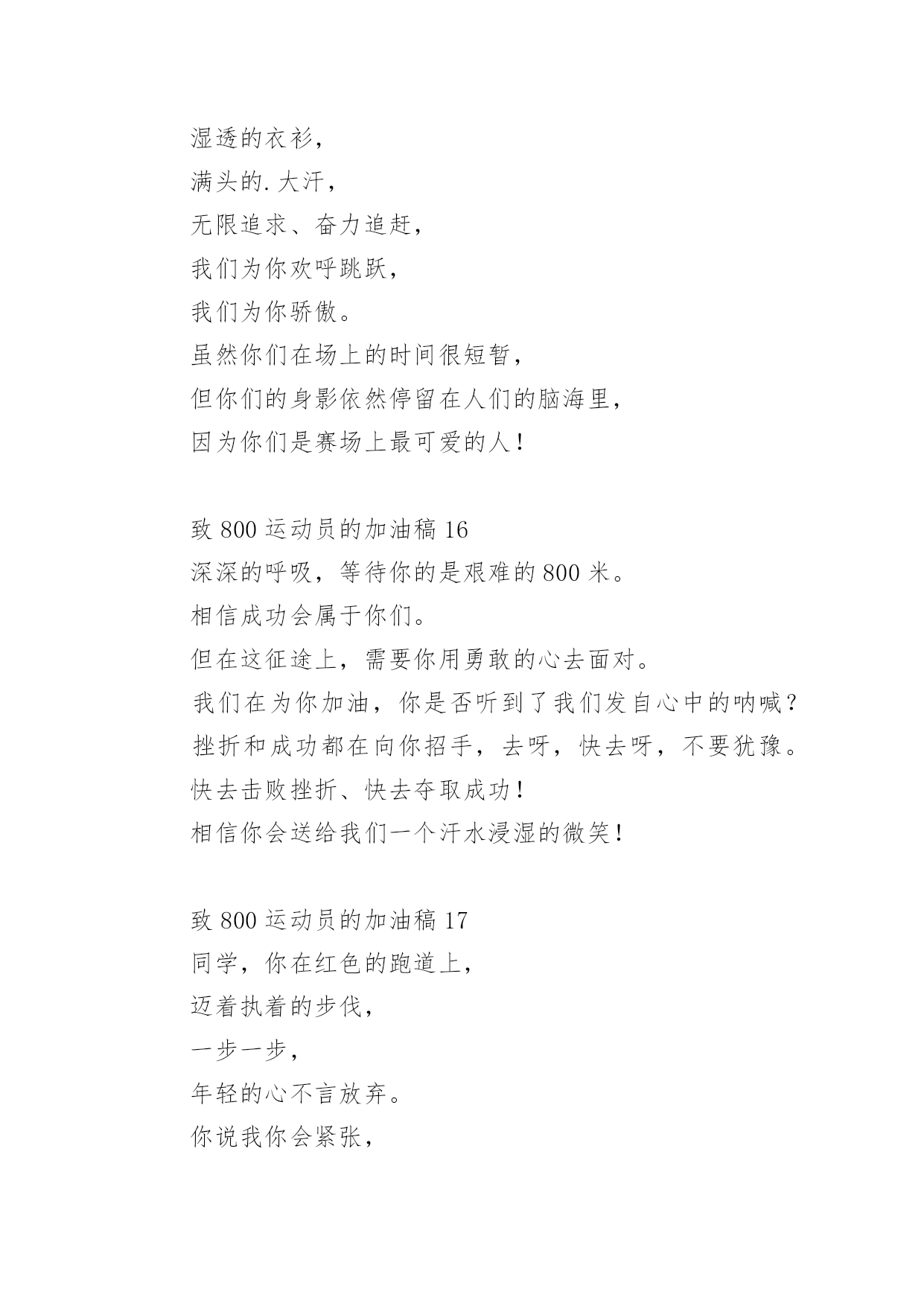 湿透的衣衫，
满头的.大汗，
无限追求、奋力追赶，
我们为你欢呼跳跃，
我们为你骄傲。
虽然你们在场上的时间很短暂，
但你们的身影依然停留在人们的脑海里，
因为你们是赛场上最可爱的人！

致 800 运动员的加油稿 16
深深的呼吸，等待你的是艰难的 800 米。
相信成功会属于你们。
但在这征途上，需要你用勇敢的心去面对。
我们在为你加油，你是否听到了我们发自心中的呐喊？
挫折和成功都在向你招手，去呀，快去呀，不要犹豫。
快去击败挫折、快去夺取成功！
相信你会送给我们一个汗水浸湿的微笑！

致 800 运动员的加油稿 17
同学，你在红色的跑道上，
迈着执着的步伐，
一步一步，
年轻的心不言放弃。
你说我你会紧张，